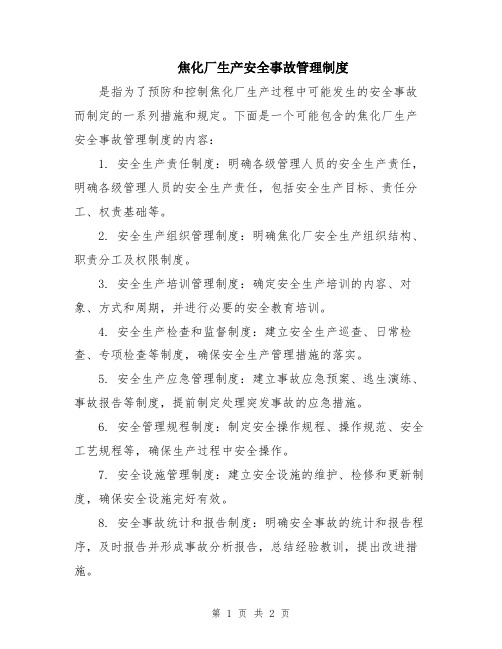 焦化厂生产安全事故管理制度

是指为了预防和控制焦化厂生产过程中可能发生的安全事故而制定的一系列措施和规定。下面是一个可能包含的焦化厂生产安全事故管理制度的内容：

1. 安全生产责任制度：明确各级管理人员的安全生产责任，明确各级管理人员的安全生产责任，包括安全生产目标、责任分工、权责基础等。

2. 安全生产组织管理制度：明确焦化厂安全生产组织结构、职责分工及权限制度。

3. 安全生产培训管理制度：确定安全生产培训的内容、对象、方式和周期，并进行必要的安全教育培训。

4. 安全生产检查和监督制度：建立安全生产巡查、日常检查、专项检查等制度，确保安全生产管理措施的落实。

5. 安全生产应急管理制度：建立事故应急预案、逃生演练、事故报告等制度，提前制定处理突发事故的应急措施。

6. 安全管理规程制度：制定安全操作规程、操作规范、安全工艺规程等，确保生产过程中安全操作。

7. 安全设施管理制度：建立安全设施的维护、检修和更新制度，确保安全设施完好有效。

8. 安全事故统计和报告制度：明确安全事故的统计和报告程序，及时报告并形成事故分析报告，总结经验教训，提出改进措施。

第 1 页 共 2 页